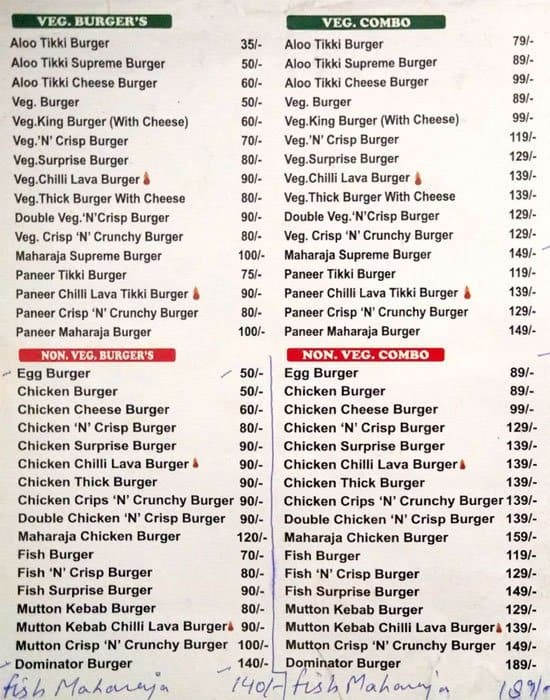 VEG. BURGER'S

| | |
|---|---|
| Aloo Tikki Burger | 35/- |
| Aloo Tikki Supreme Burger | 50/- |
| Aloo Tikki Cheese Burger | 60/- |
| Veg. Burger | 50/- |
| Veg.King Burger (With Cheese) | 60/- |
| Veg.'N' Crisp Burger | 70/- |
| Veg.Surprise Burger | 80/- |
| Veg.Chilli Lava Burger | 90/- |
| Veg.Thick Burger With Cheese | 80/- |
| Double Veg.'N'Crisp Burger | 90/- |
| Veg. Crisp 'N' Crunchy Burger | 80/- |
| Maharaja Supreme Burger | 100/- |
| Paneer Tikki Burger | 75/- |
| Paneer Chilli Lava Tikki Burger | 90/- |
| Paneer Crisp 'N' Crunchy Burger | 80/- |
| Paneer Maharaja Burger | 100/- |

NON. VEG. BURGER'S

| | |
|---|---|
| Egg Burger | 50/- |
| Chicken Burger | 50/- |
| Chicken Cheese Burger | 60/- |
| Chicken 'N' Crisp Burger | 80/- |
| Chicken Surprise Burger | 90/- |
| Chicken Chilli Lava Burger | 90/- |
| Chicken Thick Burger | 90/- |
| Chicken Crips 'N' Crunchy Burger | 90/- |
| Double Chicken 'N' Crisp Burger | 90/- |
| Maharaja Chicken Burger | 120/- |
| Fish Burger | 70/- |
| Fish 'N' Crisp Burger | 80/- |
| Fish Surprise Burger | 90/- |
| Mutton Kebab Burger | 80/- |
| Mutton Kebab Chilli Lava Burger | 90/- |
| Mutton Crisp 'N' Crunchy Burger | 100/- |
| Dominator Burger | 140/- |
| Fish Maharaja | 140/- |

VEG. COMBO

| | |
|---|---|
| Aloo Tikki Burger | 79/- |
| Aloo Tikki Supreme Burger | 89/- |
| Aloo Tikki Cheese Burger | 99/- |
| Veg. Burger | 89/- |
| Veg.King Burger (With Cheese) | 99/- |
| Veg.'N' Crisp Burger | 119/- |
| Veg.Surprise Burger | 129/- |
| Veg.Chilli Lava Burger | 139/- |
| Veg.Thick Burger With Cheese | 139/- |
| Double Veg.'N'Crisp Burger | 129/- |
| Veg. Crisp 'N' Crunchy Burger | 129/- |
| Maharaja Supreme Burger | 149/- |
| Paneer Tikki Burger | 119/- |
| Paneer Chilli Lava Tikki Burger | 139/- |
| Paneer Crisp 'N' Crunchy Burger | 129/- |
| Paneer Maharaja Burger | 149/- |

NON. VEG. COMBO

| | |
|---|---|
| Egg Burger | 89/- |
| Chicken Burger | 89/- |
| Chicken Cheese Burger | 99/- |
| Chicken 'N' Crisp Burger | 129/- |
| Chicken Surprise Burger | 139/- |
| Chicken Chilli Lava Burger | 139/- |
| Chicken Thick Burger | 139/- |
| Chicken Crips 'N' Crunchy Burger | 139/- |
| Double Chicken 'N' Crisp Burger | 139/- |
| Maharaja Chicken Burger | 159/- |
| Fish Burger | 119/- |
| Fish 'N' Crisp Burger | 129/- |
| Fish Surprise Burger | 149/- |
| Mutton Kebab Burger | 129/- |
| Mutton Kebab Chilli Lava Burger | 139/- |
| Mutton Crisp 'N' Crunchy Burger | 149/- |
| Dominator Burger | 189/- |
| Fish Maharaja | 189/- |